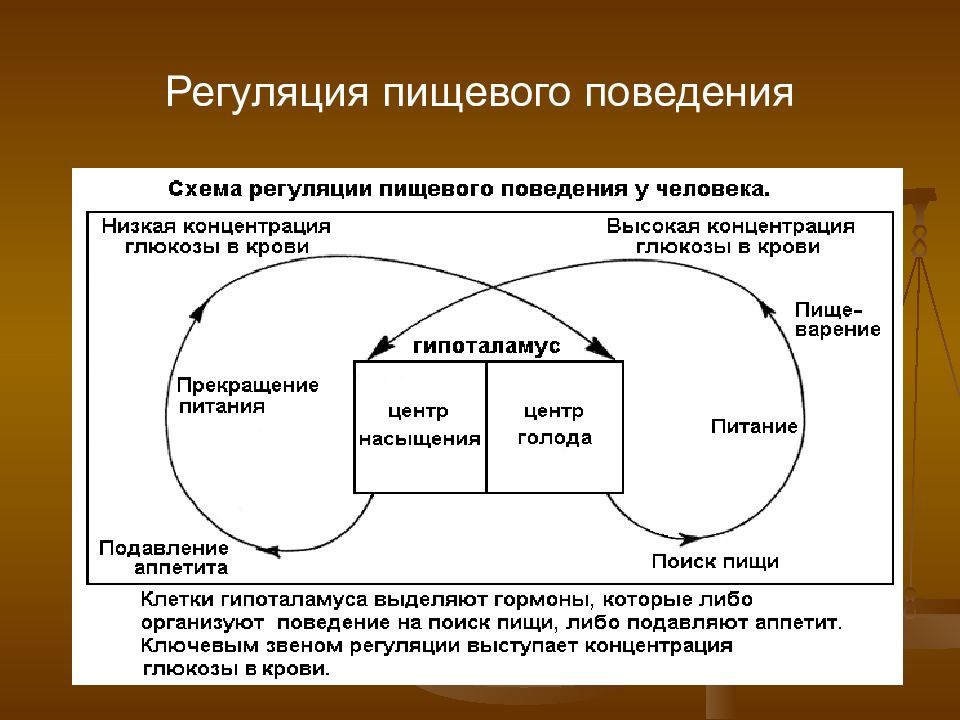 Регуляция пищевого поведения

Схема регуляции пищевого поведения у человека.

Низкая концентрация глюкозы в крови

Высокая концентрация глюкозы в крови

Пищеварение

гипоталамус

Прекращение питания

центр насыщения

центр голода

Питание

Подавление аппетита

Поиск пищи

Клетки гипоталамуса выделяют гормоны, которые либо организуют поведение на поиск пищи, либо подавляют аппетит. Ключевым звеном регуляции выступает концентрация глюкозы в крови.